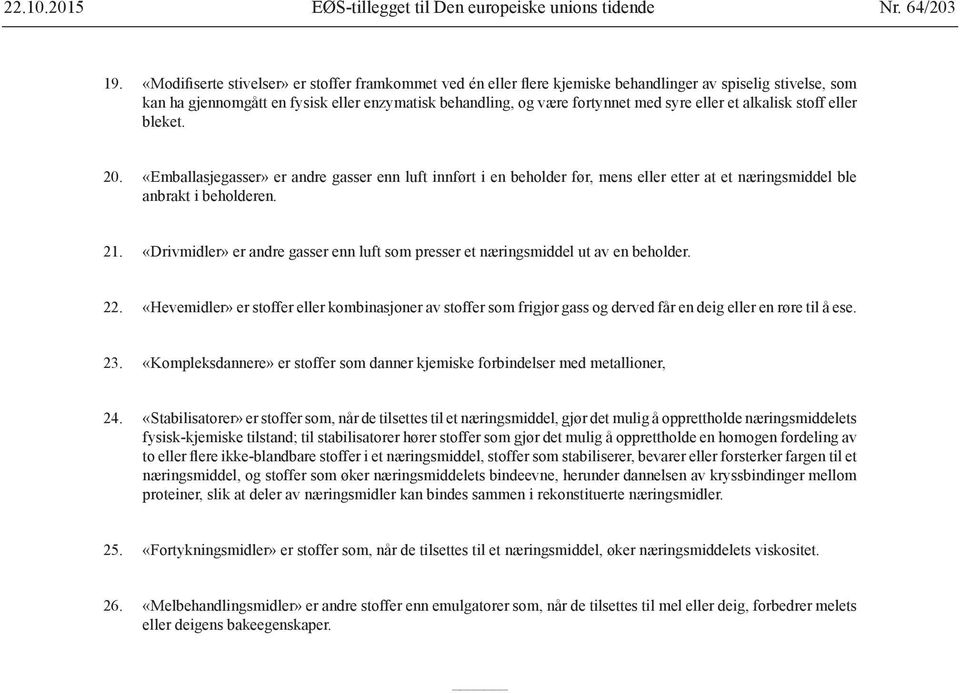 22.10.2015 EØS-tillegget til Den europeiske unions tidende Nr. 64/203

19. «Modifiserte stivelser» er stoffer framkommet ved én eller flere kjemiske behandlinger av spiselig stivelse, som kan ha gjennomgått en fysisk eller enzymatisk behandling, og være fortynnet med syre eller et alkalisk stoff eller bleket.

20. «Emballasjegasser» er andre gasser enn luft innført i en beholder før, mens eller etter at et næringsmiddel ble anbrakt i beholderen.

21. «Drivmidler» er andre gasser enn luft som presser et næringsmiddel ut av en beholder.

22. «Hevemidler» er stoffer eller kombinasjoner av stoffer som frigjør gass og derved får en deig eller en røre til å ese.

23. «Kompleksdannere» er stoffer som danner kjemiske forbindelser med metallioner,

24. «Stabilisatorer» er stoffer som, når de tilsettes til et næringsmiddel, gjør det mulig å opprettholde næringsmiddelets fysisk-kjemiske tilstand; til stabilisatorer hører stoffer som gjør det mulig å opprettholde en homogen fordeling av to eller flere ikke-blandbare stoffer i et næringsmiddel, stoffer som stabiliserer, bevarer eller forsterker fargen til et næringsmiddel, og stoffer som øker næringsmiddelets bindeevne, herunder dannelsen av kryssbindinger mellom proteiner, slik at deler av næringsmidler kan bindes sammen i rekonstituerte næringsmidler.

25. «Fortykningsmidler» er stoffer som, når de tilsettes til et næringsmiddel, øker næringsmiddelets viskositet.

26. «Melbehandlingsmidler» er andre stoffer enn emulgatorer som, når de tilsettes til mel eller deig, forbedrer melets eller deigens bakeegenskaper.